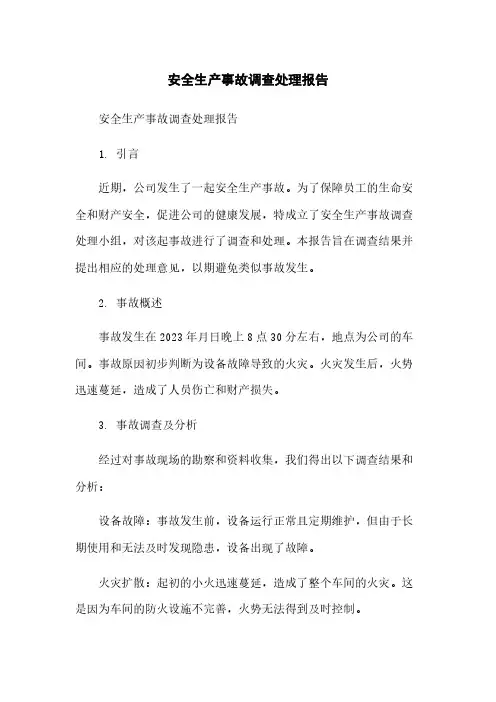 安全生产事故调查处理报告

安全生产事故调查处理报告

1. 引言

近期，公司发生了一起安全生产事故。为了保障员工的生命安全和财产安全，促进公司的健康发展，特成立了安全生产事故调查处理小组，对该起事故进行了调查和处理。本报告旨在调查结果并提出相应的处理意见，以期避免类似事故发生。

2. 事故概述

事故发生在2023年月日晚上8点30分左右，地点为公司的车间。事故原因初步判断为设备故障导致的火灾。火灾发生后，火势迅速蔓延，造成了人员伤亡和财产损失。

3. 事故调查及分析

经过对事故现场的勘察和资料收集，我们得出以下调查结果和分析：

设备故障：事故发生前，设备运行正常且定期维护，但由于长期使用和无法及时发现隐患，设备出现了故障。

火灾扩散：起初的小火迅速蔓延，造成了整个车间的火灾。这是因为车间的防火设施不完善，火势无法得到及时控制。